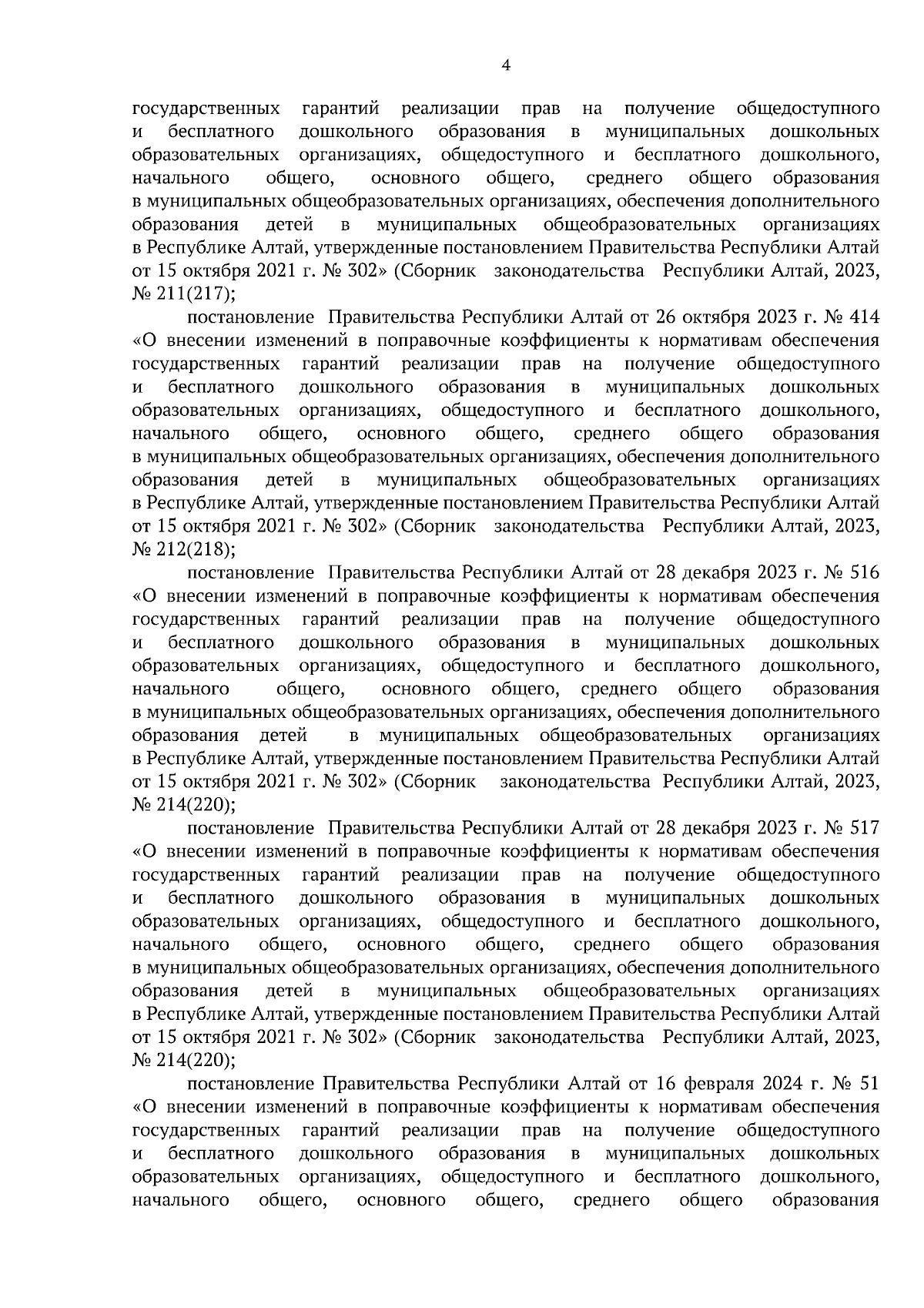 4

государственных гарантий реализации прав на получение общедоступного и бесплатного дошкольного образования в муниципальных дошкольных образовательных организациях, общедоступного и бесплатного дошкольного, начального общего, основного общего, среднего общего образования в муниципальных общеобразовательных организациях, обеспечения дополнительного образования детей в муниципальных общеобразовательных организациях в Республике Алтай, утвержденные постановлением Правительства Республики Алтай от 15 октября 2021 г. № 302» (Сборник законодательства Республики Алтай, 2023, № 211(217);

постановление Правительства Республики Алтай от 26 октября 2023 г. № 414 «О внесении изменений в поправочные коэффициенты к нормативам обеспечения государственных гарантий реализации прав на получение общедоступного и бесплатного дошкольного образования в муниципальных дошкольных образовательных организациях, общедоступного и бесплатного дошкольного, начального общего, основного общего, среднего общего образования в муниципальных общеобразовательных организациях, обеспечения дополнительного образования детей в муниципальных общеобразовательных организациях в Республике Алтай, утвержденные постановлением Правительства Республики Алтай от 15 октября 2021 г. № 302» (Сборник законодательства Республики Алтай, 2023, № 212(218);

постановление Правительства Республики Алтай от 28 декабря 2023 г. № 516 «О внесении изменений в поправочные коэффициенты к нормативам обеспечения государственных гарантий реализации прав на получение общедоступного и бесплатного дошкольного образования в муниципальных дошкольных образовательных организациях, общедоступного и бесплатного дошкольного, начального общего, основного общего, среднего общего образования в муниципальных общеобразовательных организациях, обеспечения дополнительного образования детей в муниципальных общеобразовательных организациях в Республике Алтай, утвержденные постановлением Правительства Республики Алтай от 15 октября 2021 г. № 302» (Сборник законодательства Республики Алтай, 2023, № 214(220);

постановление Правительства Республики Алтай от 28 декабря 2023 г. № 517 «О внесении изменений в поправочные коэффициенты к нормативам обеспечения государственных гарантий реализации прав на получение общедоступного и бесплатного дошкольного образования в муниципальных дошкольных образовательных организациях, общедоступного и бесплатного дошкольного, начального общего, основного общего, среднего общего образования в муниципальных общеобразовательных организациях, обеспечения дополнительного образования детей в муниципальных общеобразовательных организациях в Республике Алтай, утвержденные постановлением Правительства Республики Алтай от 15 октября 2021 г. № 302» (Сборник законодательства Республики Алтай, 2023, № 214(220);

постановление Правительства Республики Алтай от 16 февраля 2024 г. № 51 «О внесении изменений в поправочные коэффициенты к нормативам обеспечения государственных гарантий реализации прав на получение общедоступного и бесплатного дошкольного образования в муниципальных дошкольных образовательных организациях, общедоступного и бесплатного дошкольного, начального общего, основного общего, среднего общего образования